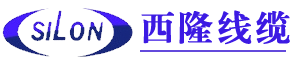 SILON
西隆线缆